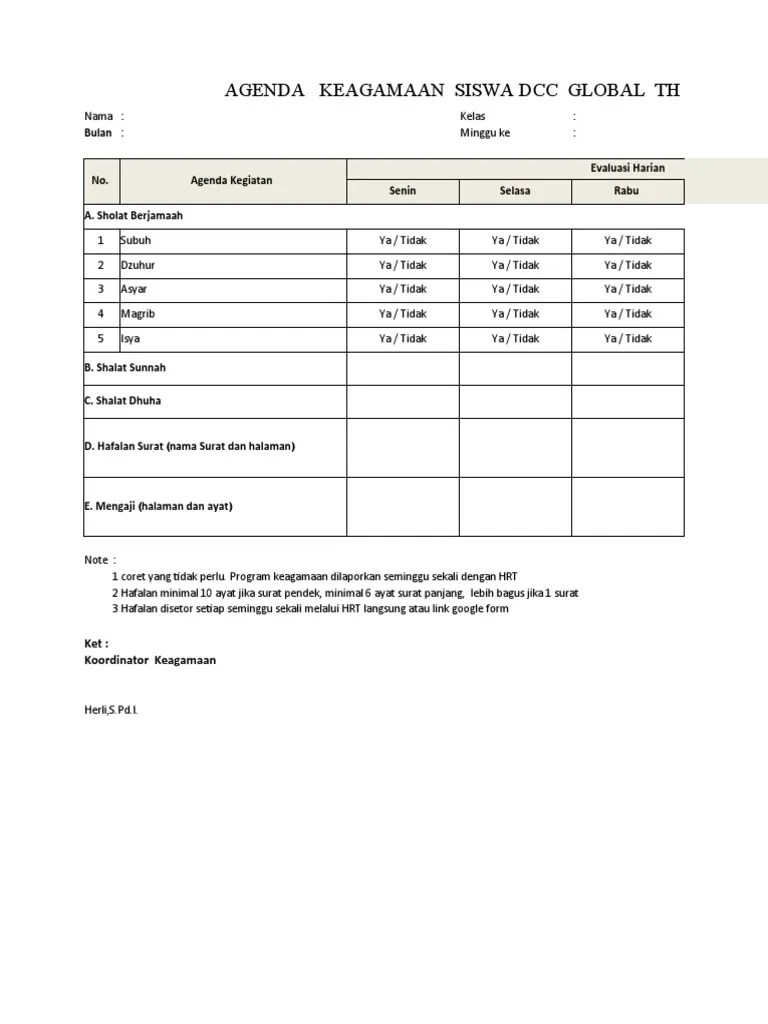 AGENDA KEAGAMAAN SISWA DCC GLOBAL TH

Nama :
Bulan :

Kelas :
Minggu ke :

| No. | Agenda Kegiatan | Evaluasi Harian | | |
|---|---|---|---|---|
| | | Senin | Selasa | Rabu |
| A. Sholat Berjamaah | | | | |
| 1 | Subuh | Ya / Tidak | Ya / Tidak | Ya / Tidak |
| 2 | Dzuhur | Ya / Tidak | Ya / Tidak | Ya / Tidak |
| 3 | Asyar | Ya / Tidak | Ya / Tidak | Ya / Tidak |
| 4 | Magrib | Ya / Tidak | Ya / Tidak | Ya / Tidak |
| 5 | Isya | Ya / Tidak | Ya / Tidak | Ya / Tidak |
| B. Shalat Sunnah | | | | |
| C. Shalat Dhuha | | | | |
| D. Hafalan Surat (nama Surat dan halaman) | | | | |
| E. Mengaji (halaman dan ayat) | | | | |

Note :
1 coret yang tidak perlu. Program keagamaan dilaporkan seminggu sekali dengan HRT
2 Hafalan minimal 10 ayat jika surat pendek, minimal 6 ayat surat panjang, lebih bagus jika 1 surat
3 Hafalan disetor setiap seminggu sekali melalui HRT langsung atau link google form

Ket :
Koordinator Keagamaan

Herli,S.Pd.I.